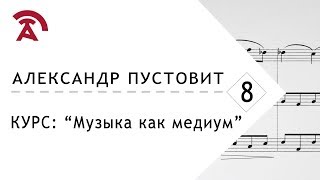 АЛЕКСАНДР ПУСТОВИТ

8

КУРС: “Музыка как медиум”